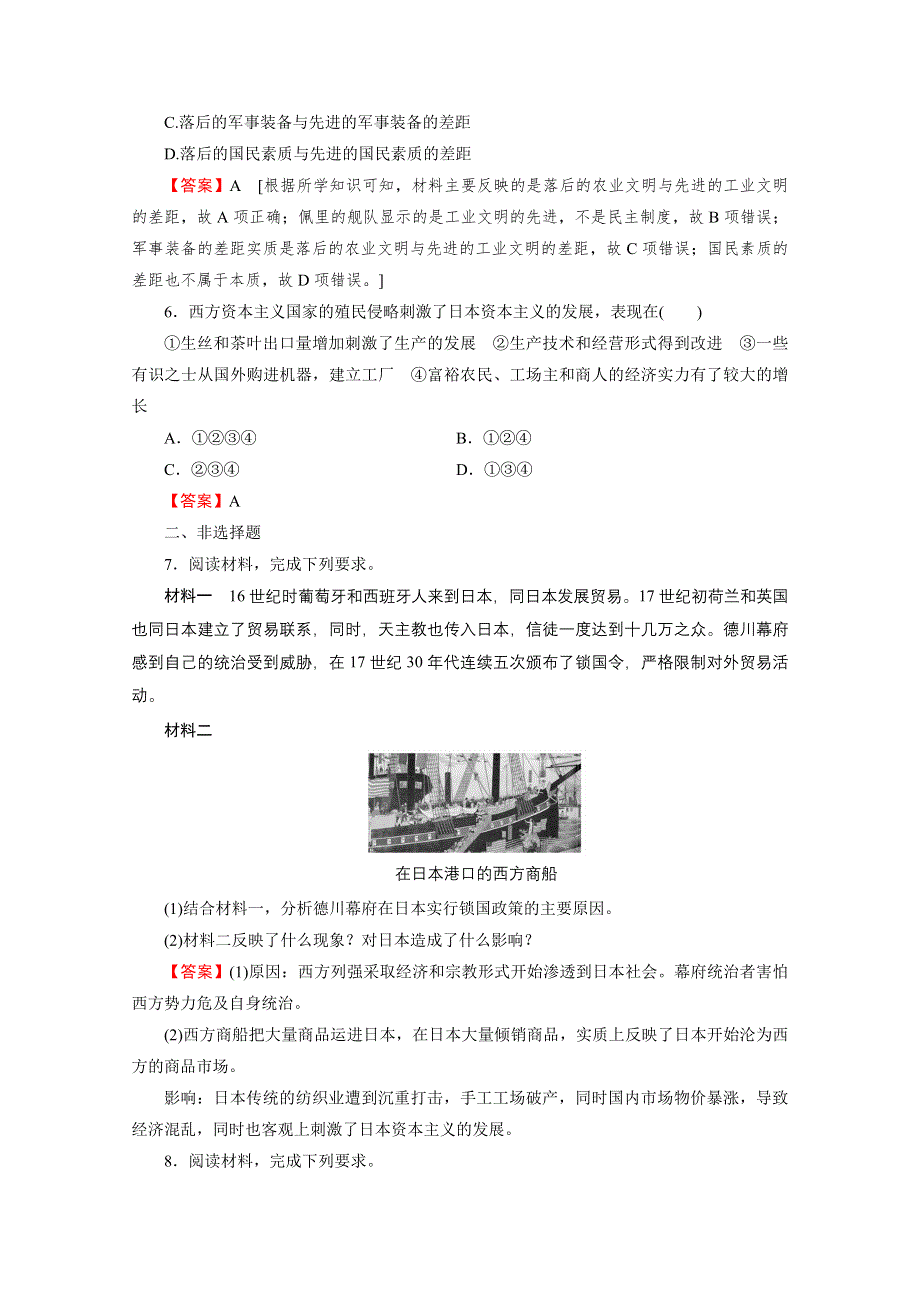 C.落后的军事装备与先进的军事装备的差距

D.落后的国民素质与先进的国民素质的差距

【答案】A　[根据所学知识可知，材料主要反映的是落后的农业文明与先进的工业文明的差距，故 A 项正确；佩里的舰队显示的是工业文明的先进，不是民主制度，故 B 项错误；军事装备的差距实质是落后的农业文明与先进的工业文明的差距，故 C 项错误；国民素质的差距也不属于本质，故 D 项错误。]

6．西方资本主义国家的殖民侵略刺激了日本资本主义的发展，表现在(　　)

①生丝和茶叶出口量增加刺激了生产的发展　②生产技术和经营形式得到改进　③一些有识之士从国外购进机器，建立工厂　④富裕农民、工场主和商人的经济实力有了较大的增长

A．①②③④　　　　B．①②④

C．②③④　　　　D．①③④

【答案】A

二、非选择题

7．阅读材料，完成下列要求。

材料一　16 世纪时葡萄牙和西班牙人来到日本，同日本发展贸易。17 世纪初荷兰和英国也同日本建立了贸易联系，同时，天主教也传入日本，信徒一度达到十几万之众。德川幕府感到自己的统治受到威胁，在 17 世纪 30 年代连续五次颁布了锁国令，严格限制对外贸易活动。

材料二

在日本港口的西方商船

(1)结合材料一，分析德川幕府在日本实行锁国政策的主要原因。

(2)材料二反映了什么现象？对日本造成了什么影响？

【答案】(1)原因：西方列强采取经济和宗教形式开始渗透到日本社会。幕府统治者害怕西方势力危及自身统治。

(2)西方商船把大量商品运进日本，在日本大量倾销商品，实质上反映了日本开始沦为西方的商品市场。

影响：日本传统的纺织业遭到沉重打击，手工工场破产，同时国内市场物价暴涨，导致经济混乱，同时也客观上刺激了日本资本主义的发展。

8．阅读材料，完成下列要求。